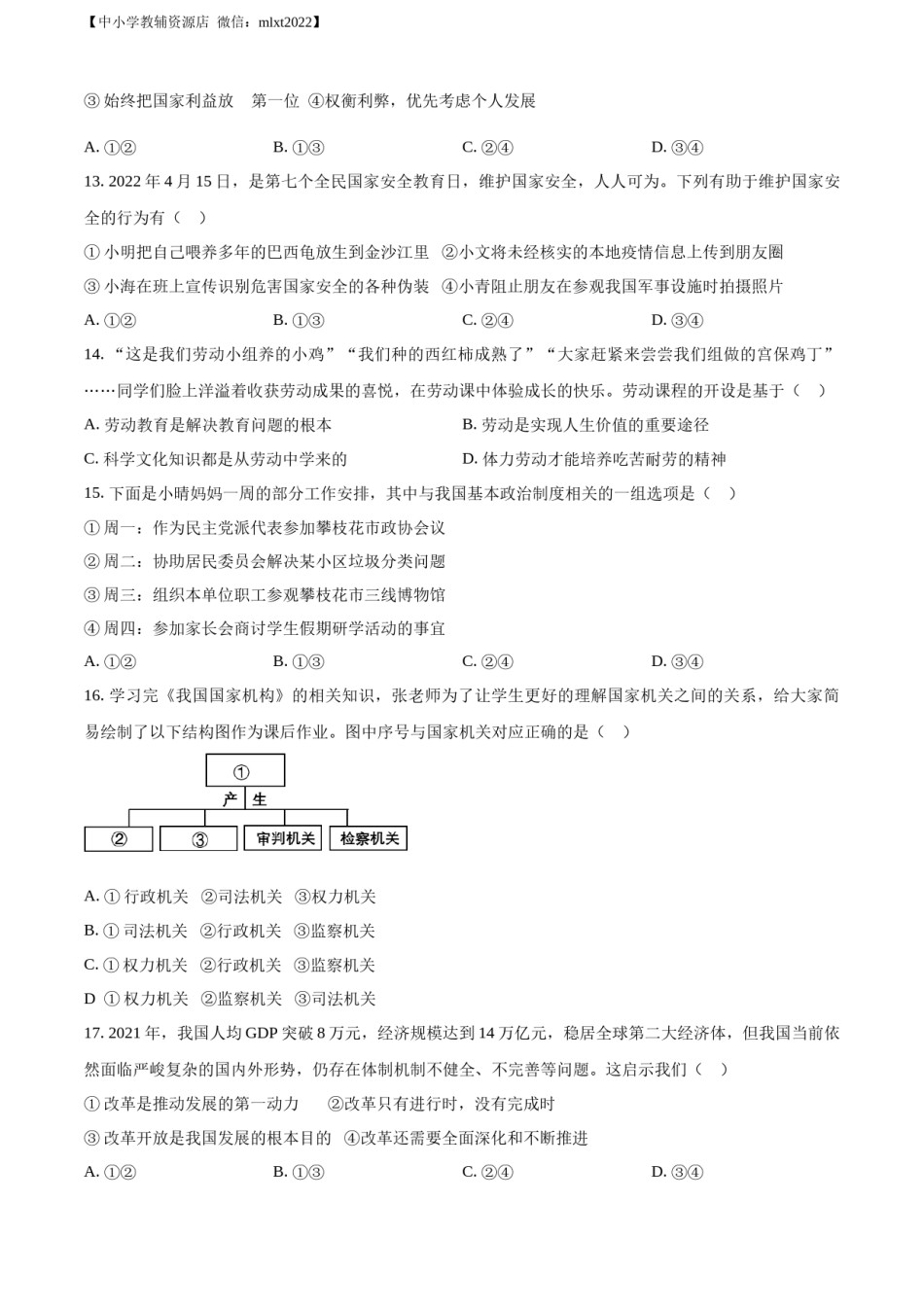 【中小学教辅资源店 微信：mlxt2022】

③ 始终把国家利益放 第一位 ④权衡利弊，优先考虑个人发展

A. ①②　　B. ①③　　C. ②④　　D. ③④

13. 2022 年 4 月 15 日，是第七个全民国家安全教育日，维护国家安全，人人可为。下列有助于维护国家安全的行为有（ ）

① 小明把自己喂养多年的巴西龟放生到金沙江里 ②小文将未经核实的本地疫情信息上传到朋友圈

③ 小海在班上宣传识别危害国家安全的各种伪装 ④小青阻止朋友在参观我国军事设施时拍摄照片

A. ①②　　B. ①③　　C. ②④　　D. ③④

14. “这是我们劳动小组养的小鸡”“我们种的西红柿成熟了”“大家赶紧来尝尝我们组做的宫保鸡丁”……同学们脸上洋溢着收获劳动成果的喜悦，在劳动课中体验成长的快乐。劳动课程的开设是基于（ ）

A. 劳动教育是解决教育问题的根本　　B. 劳动是实现人生价值的重要途径

C. 科学文化知识都是从劳动中学来的　　D. 体力劳动才能培养吃苦耐劳的精神

15. 下面是小晴妈妈一周的部分工作安排，其中与我国基本政治制度相关的一组选项是（ ）

① 周一：作为民主党派代表参加攀枝花市政协会议

② 周二：协助居民委员会解决某小区垃圾分类问题

③ 周三：组织本单位职工参观攀枝花市三线博物馆

④ 周四：参加家长会商讨学生假期研学活动的事宜

A. ①②　　B. ①③　　C. ②④　　D. ③④

16. 学习完《我国国家机构》的相关知识，张老师为了让学生更好的理解国家机关之间的关系，给大家简易绘制了以下结构图作为课后作业。图中序号与国家机关对应正确的是（ ）

①
产 生
② ③ 审判机关 检察机关

A. ① 行政机关 ②司法机关 ③权力机关

B. ① 司法机关 ②行政机关 ③监察机关

C. ① 权力机关 ②行政机关 ③监察机关

D ① 权力机关 ②监察机关 ③司法机关

17. 2021 年，我国人均 GDP 突破 8 万元，经济规模达到 14 万亿元，稳居全球第二大经济体，但我国当前依然面临严峻复杂的国内外形势，仍存在体制机制不健全、不完善等问题。这启示我们（ ）

① 改革是推动发展的第一动力 ②改革只有进行时，没有完成时

③ 改革开放是我国发展的根本目的 ④改革还需要全面深化和不断推进

A. ①②　　B. ①③　　C. ②④　　D. ③④